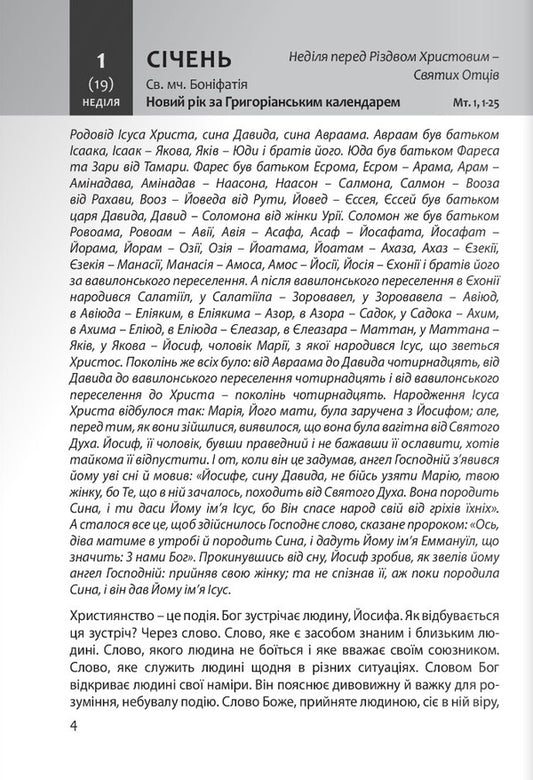 1
(19)
НЕДІЛЯ

СІЧЕНЬ
Св. мч. Боніфатія
Новий рік за Григоріанським календарем

Неділя перед Різдвом Христовим – Святих Отців
Мт. 1, 1-25

Родовід Ісуса Христа, сина Давида, сина Авраама. Авраам був батьком Ісаака, Ісаак – Якова, Яків – Юди і братів його. Юда був батьком Фареса та Зари від Тамари. Фарес був батьком Есрома, Есром – Арама, Арам – Амінадава, Амінадав – Наасона, Наасон – Салмона, Салмон – Вооза від Рахави, Вооз – Йоведа від Рути, Йовед – Єссея, Єссей був батьком царя Давида, Давид – Соломона від жінки Урії. Соломон же був батьком Ровоама, Ровоам – Авії, Авія – Асафа, Асаф – Йосафата, Йосафат – Йорама, Йорам – Озії, Озія – Йоатама, Йоатам – Ахаза, Ахаз – Єзекії, Єзекія – Манасії, Манасія – Амоса, Амос – Йосії, Йосія – Єхонії і братів його за вавилонського переселення. А після вавилонського переселення в Єхонії народився Салатіїл, у Салатіїла – Зоровавел, у Зоровавела – Авіюд, в Авіюда – Еліяким, в Еліякима – Азор, в Азора – Садок, у Садока – Ахим, в Ахима – Еліюд, в Еліюда – Єлеазар, в Єлеазара – Маттан, у Маттана – Яків, у Якова – Йосиф, чоловік Марії, з якої народився Ісус, що зветься Христос. Поколінь же всіх було: від Авраама до Давида чотирнадцять, від Давида до вавилонського переселення чотирнадцять і від вавилонського переселення до Христа – поколінь чотирнадцять. Народження Ісуса Христа відбулося так: Марія, Його мати, була заручена з Йосифом; але, перед тим, як вони зійшлися, виявилося, що вона була вагітна від Святого Духа. Йосиф, її чоловік, бувши праведний і не бажавши її ославити, хотів тайкома її відпустити. І от, коли він це задумав, ангел Господній з'явився йому уві сні й мовив: «Йосифе, сину Давида, не бійсь узяти Марію, твою жінку, бо Те, що в ній зачалось, походить від Святого Духа. Вона породить Сина, і ти даси Йому ім'я Ісус, бо Він спасе народ свій від гріхів їхніх». А сталося все це, щоб здійснилось Господнє слово, сказане пророком: «Ось, діва матиме в утробі й породить Сина, і дадуть Йому ім'я Еммануїл, що значить: З нами Бог». Прокинувшись від сну, Йосиф зробив, як звелів йому ангел Господній: прийняв свою жінку; та не спізнав її, аж поки породила Сина, і він дав Йому ім'я Ісус.

Християнство – це подія. Бог зустрічає людину, Йосифа. Як відбувається ця зустріч? Через слово. Слово, яке є засобом знаним і близьким людині. Слово, якого людина не боїться і яке вважає своїм союзником. Слово, яке служить людині щодня в різних ситуаціях. Словом Бог відкриває людині свої наміри. Він пояснює дивовижну й важку для розуміння, небувалу подію. Слово Боже, прийняте людиною, сіє в ній віру,

4